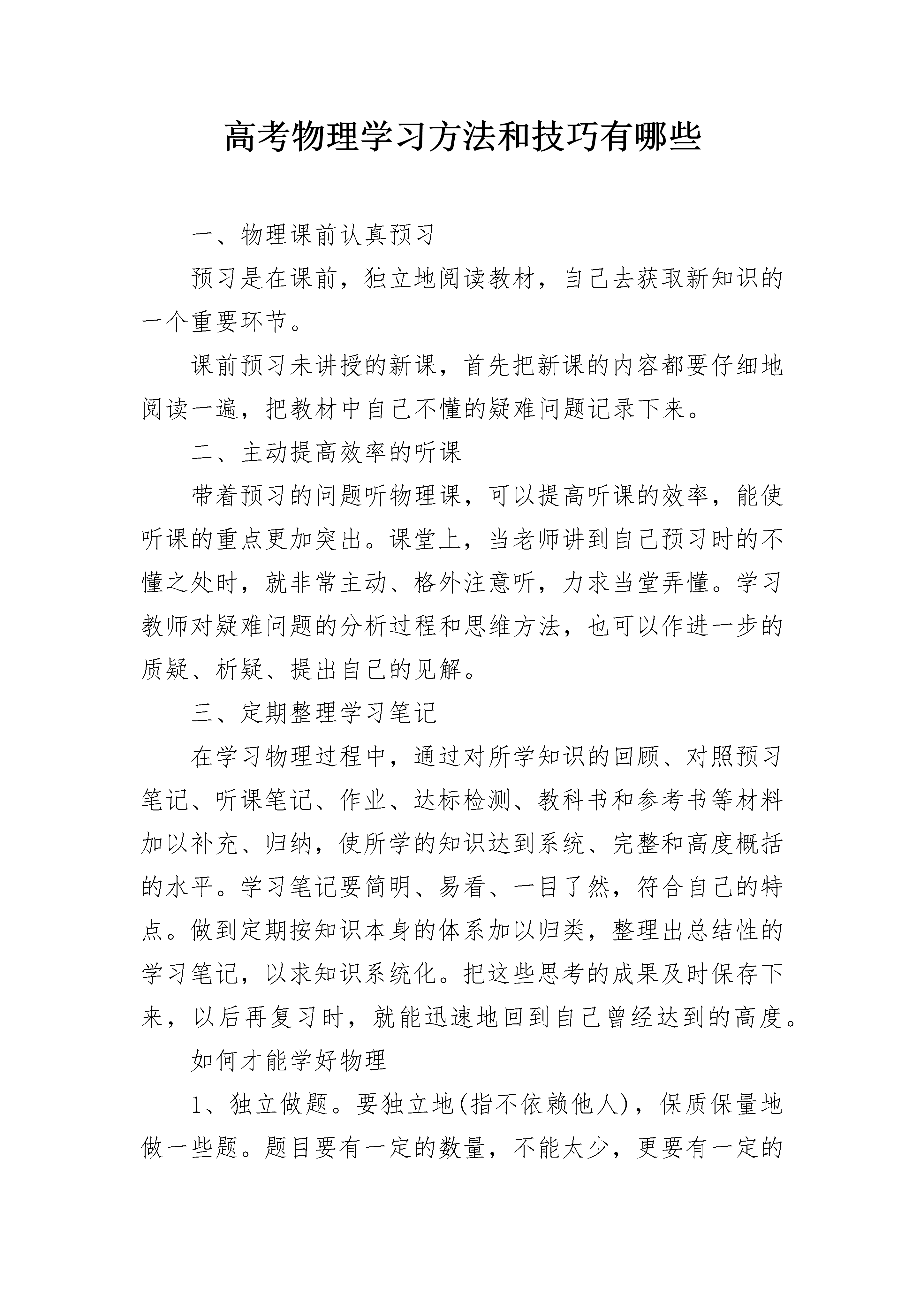 高考物理学习方法和技巧有哪些

一、物理课前认真预习

预习是在课前，独立地阅读教材，自己去获取新知识的一个重要环节。

课前预习未讲授的新课，首先把新课的内容都要仔细地阅读一遍，把教材中自己不懂的疑难问题记录下来。

二、主动提高效率的听课

带着预习的问题听物理课，可以提高听课的效率，能使听课的重点更加突出。课堂上，当老师讲到自己预习时的不懂之处时，就非常主动、格外注意听，力求当堂弄懂。学习教师对疑难问题的分析过程和思维方法，也可以作进一步的质疑、析疑、提出自己的见解。

三、定期整理学习笔记

在学习物理过程中，通过对所学知识的回顾、对照预习笔记、听课笔记、作业、达标检测、教科书和参考书等材料加以补充、归纳，使所学的知识达到系统、完整和高度概括的水平。学习笔记要简明、易看、一目了然，符合自己的特点。做到定期按知识本身的体系加以归类，整理出总结性的学习笔记，以求知识系统化。把这些思考的成果及时保存下来，以后再复习时，就能迅速地回到自己曾经达到的高度。

如何才能学好物理

1、独立做题。要独立地(指不依赖他人)，保质保量地做一些题。题目要有一定的数量，不能太少，更要有一定的